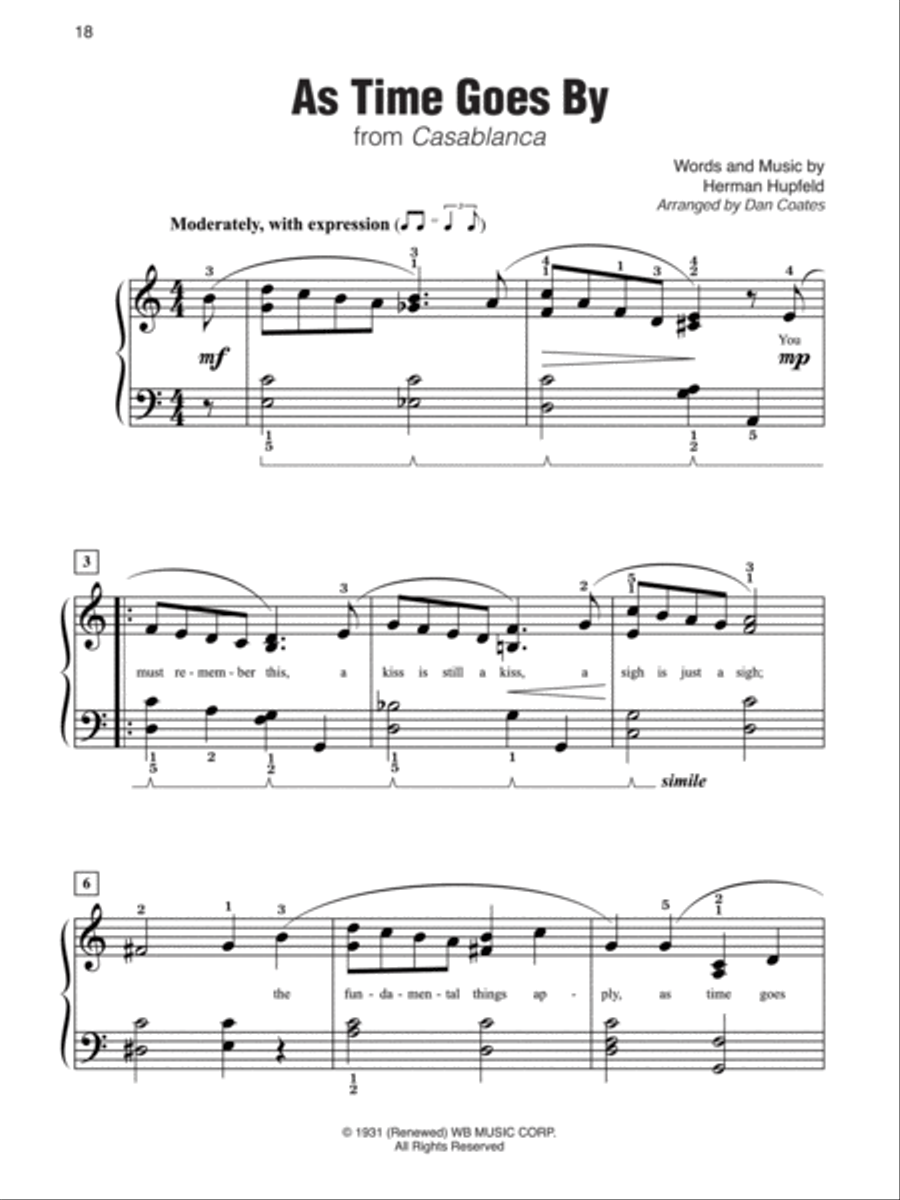 18

As Time Goes By

from Casablanca

Words and Music by
Herman Hupfeld
Arranged by Dan Coates

Moderately, with expression

mf

You

mp

3

must re - mem - ber this, a kiss is still a kiss, a sigh is just a sigh;

simile

6

the fun - da - men - tal things ap - ply, as time goes

© 1931 (Renewed) WB MUSIC CORP.
All Rights Reserved